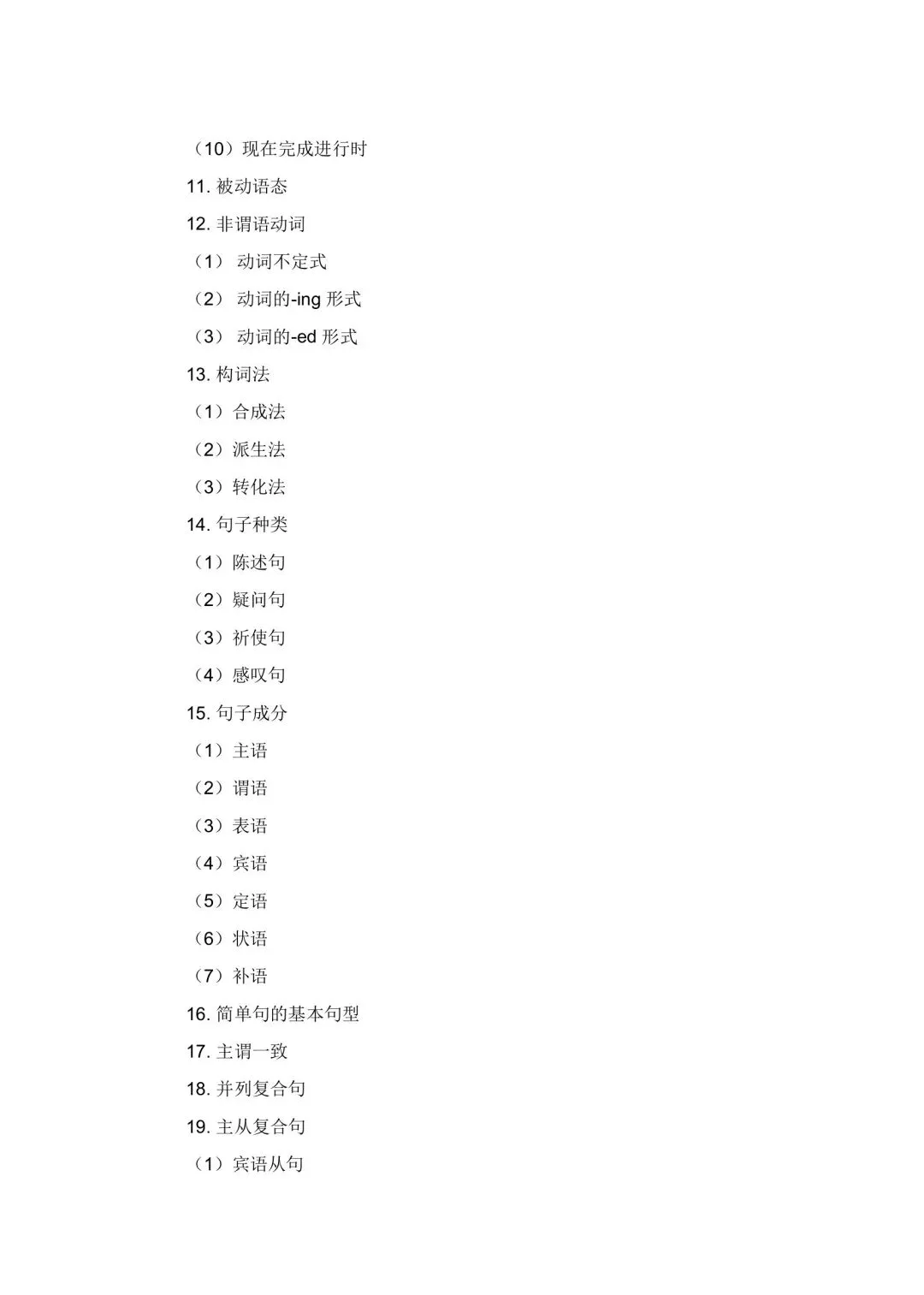 （10）现在完成进行时

11. 被动语态

12. 非谓语动词

（1） 动词不定式

（2） 动词的-ing 形式

（3） 动词的-ed 形式

13. 构词法

（1）合成法

（2）派生法

（3）转化法

14. 句子种类

（1）陈述句

（2）疑问句

（3）祈使句

（4）感叹句

15. 句子成分

（1）主语

（2）谓语

（3）表语

（4）宾语

（5）定语

（6）状语

（7）补语

16. 简单句的基本句型

17. 主谓一致

18. 并列复合句

19. 主从复合句

（1）宾语从句